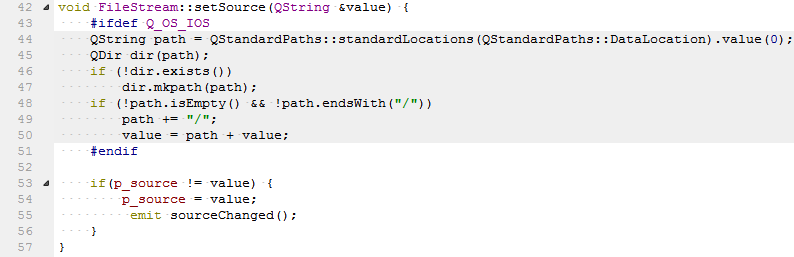 42 void FileStream::setSource(QString &value) {
43     #ifdef Q_OS_IOS
44     QString path = QStandardPaths::standardLocations(QStandardPaths::DataLocation).value(0);
45     QDir dir(path);
46     if (!dir.exists())
47         dir.mkpath(path);
48     if (!path.isEmpty() && !path.endsWith("/"))
49         path += "/";
50         value = path + value;
51     #endif
52
53     if(p_source != value) {
54         p_source = value;
55         emit sourceChanged();
56     }
57 }